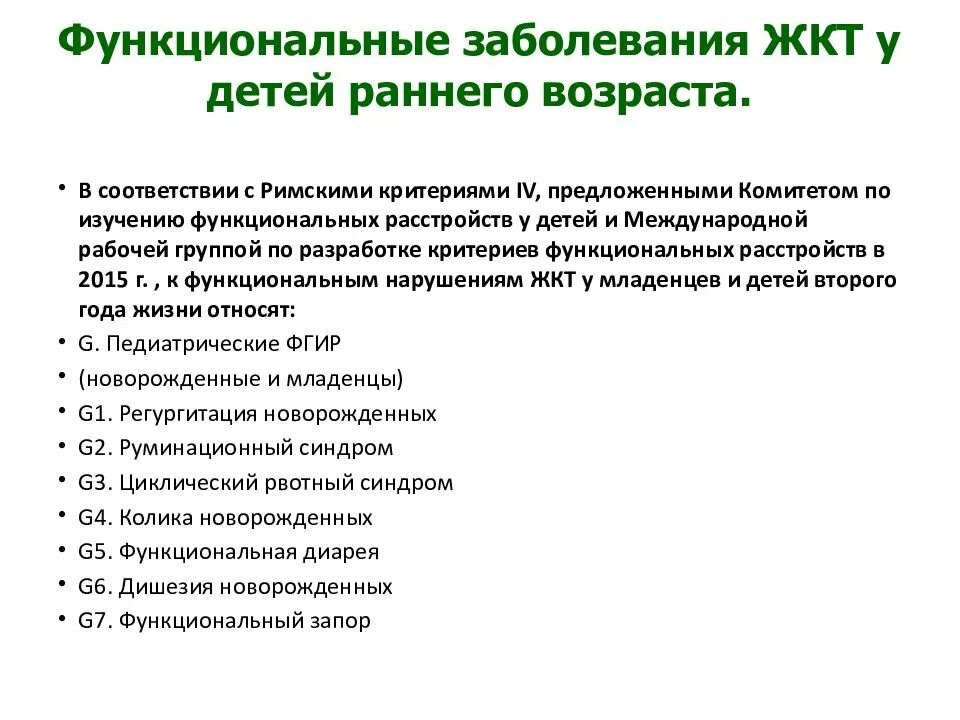 Функциональные заболевания ЖКТ у детей раннего возраста.

• В соответствии с Римскими критериями IV, предложенными Комитетом по изучению функциональных расстройств у детей и Международной рабочей группой по разработке критериев функциональных расстройств в 2015 г. , к функциональным нарушениям ЖКТ у младенцев и детей второго года жизни относят:
• G. Педиатрические ФГИР
• (новорожденные и младенцы)
• G1. Регургитация новорожденных
• G2. Руминационный синдром
• G3. Циклический рвотный синдром
• G4. Колика новорожденных
• G5. Функциональная диарея
• G6. Дишезия новорожденных
• G7. Функциональный запор